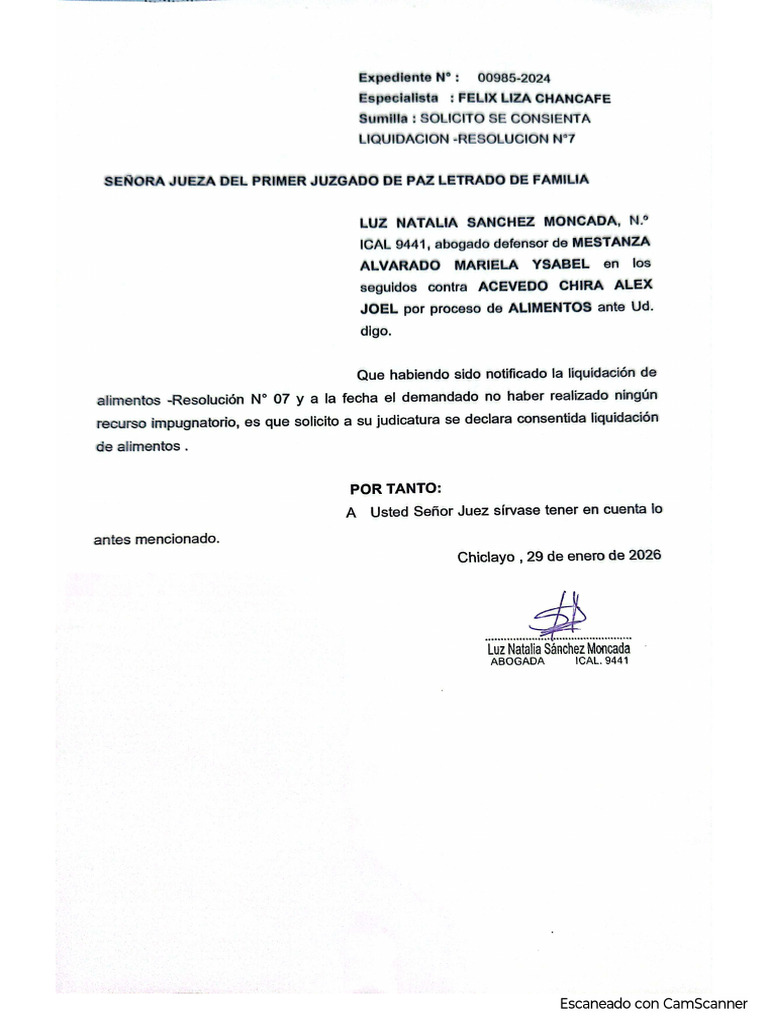 Expediente N° : 00985-2024
Especialista : FELIX LIZA CHANCAFE
Sumilla : SOLICITO SE CONSIENTA LIQUIDACION -RESOLUCION N°7

SEÑORA JUEZA DEL PRIMER JUZGADO DE PAZ LETRADO DE FAMILIA

LUZ NATALIA SANCHEZ MONCADA, N.° ICAL 9441, abogado defensor de MESTANZA ALVARADO MARIELA YSABEL en los seguidos contra ACEVEDO CHIRA ALEX JOEL por proceso de ALIMENTOS ante Ud. digo.

Que habiendo sido notificado la liquidación de alimentos -Resolución N° 07 y a la fecha el demandado no haber realizado ningún recurso impugnatorio, es que solicito a su judicatura se declara consentida liquidación de alimentos .

POR TANTO:
A Usted Señor Juez sírvase tener en cuenta lo antes mencionado.

Chiclayo , 29 de enero de 2026

Luz Natalia Sánchez Moncada
ABOGADA ICAL. 9441

Escaneado con CamScanner